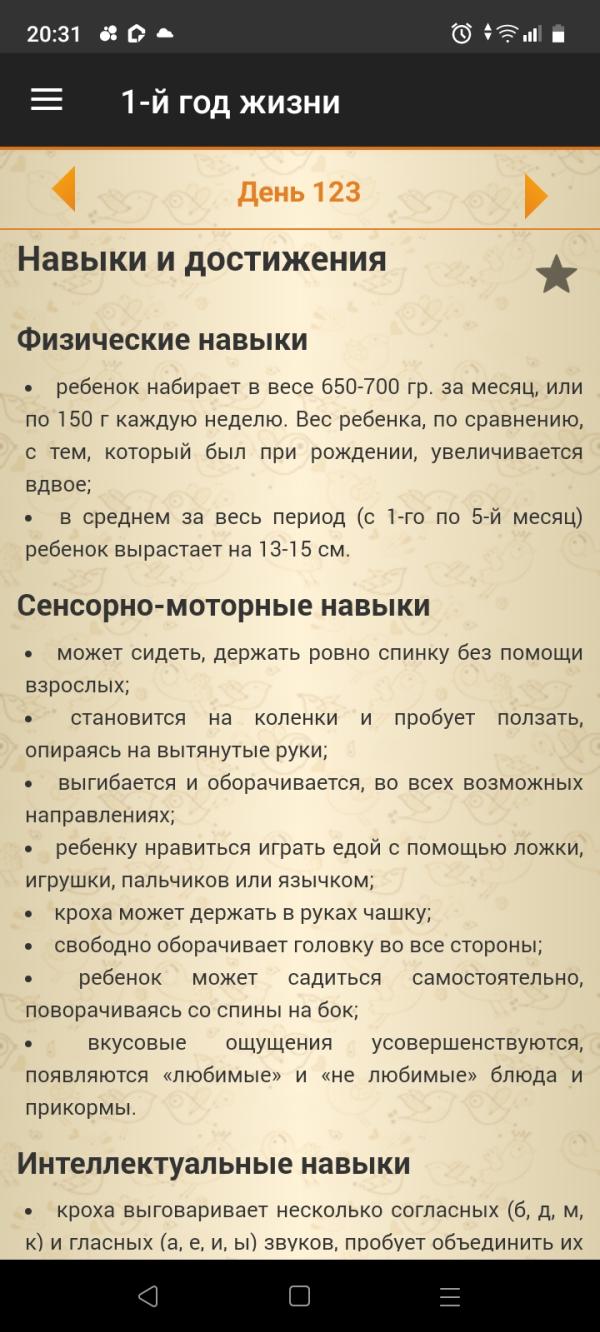 20:31

1-й год жизни

День 123

Навыки и достижения

Физические навыки

• ребенок набирает в весе 650-700 гр. за месяц, или по 150 г каждую неделю. Вес ребенка, по сравнению, с тем, который был при рождении, увеличивается вдвое;
• в среднем за весь период (с 1-го по 5-й месяц) ребенок вырастает на 13-15 см.

Сенсорно-моторные навыки

• может сидеть, держать ровно спинку без помощи взрослых;
• становится на коленки и пробует ползать, опираясь на вытянутые руки;
• выгибается и оборачивается, во всех возможных направлениях;
• ребенку нравиться играть едой с помощью ложки, игрушки, пальчиков или язычком;
• кроха может держать в руках чашку;
• свободно оборачивает головку во все стороны;
• ребенок может садиться самостоятельно, поворачиваясь со спины на бок;
• вкусовые ощущения усовершенствуются, появляются «любимые» и «не любимые» блюда и прикормы.

Интеллектуальные навыки

• кроха выговаривает несколько согласных (б, д, м, к) и гласных (а, е, и, ы) звуков, пробует объединить их